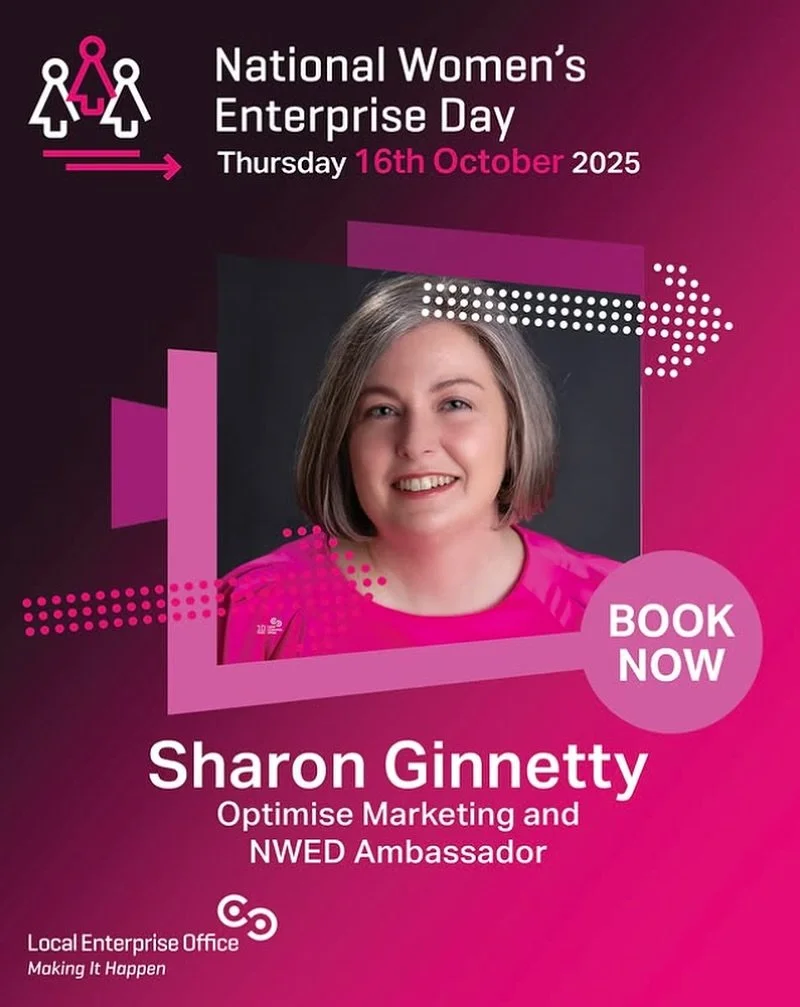 National Women's Enterprise Day
Thursday 16th October 2025

BOOK NOW

Sharon Ginnetty
Optimise Marketing and NWED Ambassador

Local Enterprise Office
Making It Happen